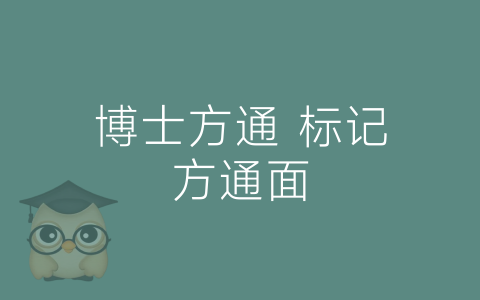 博士方通 标记
方通面